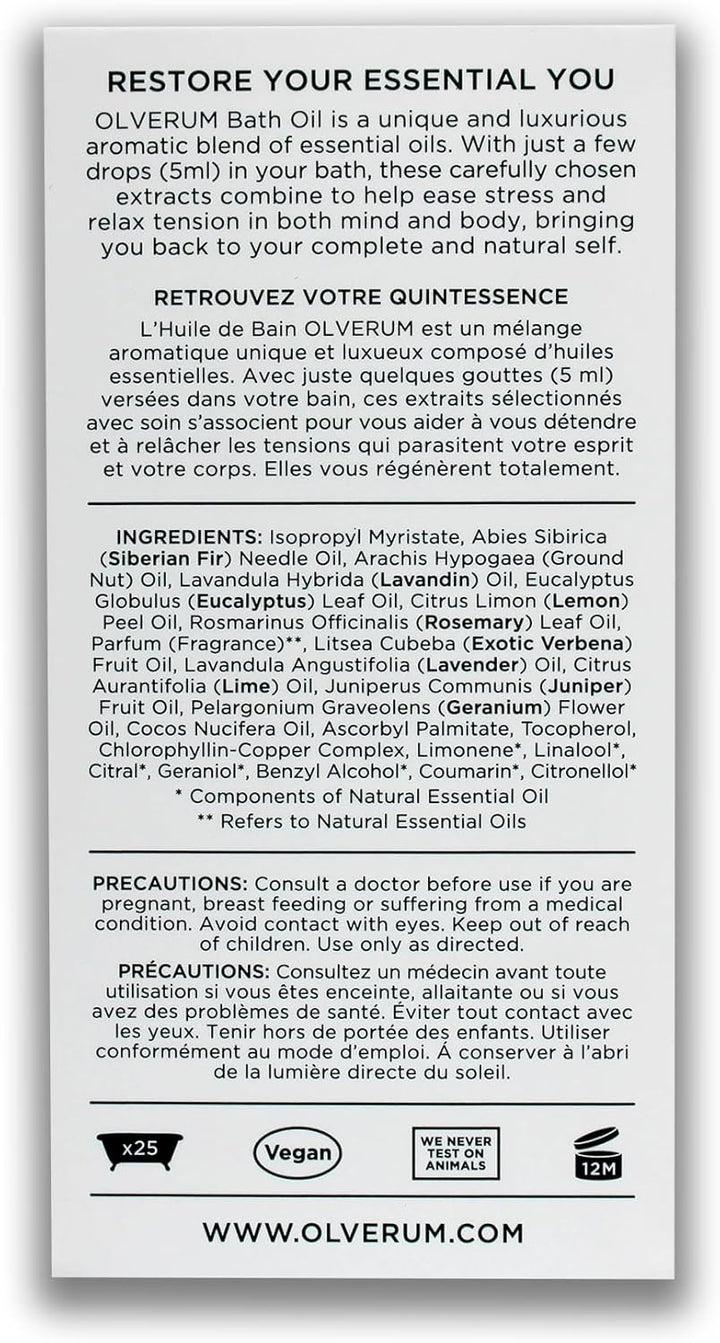 RESTORE YOUR ESSENTIAL YOU

OLVERUM Bath Oil is a unique and luxurious aromatic blend of essential oils. With just a few drops (5ml) in your bath, these carefully chosen extracts combine to help ease stress and relax tension in both mind and body, bringing you back to your complete and natural self.

RETROUVEZ VOTRE QUINTESSENCE

L'Huile de Bain OLVERUM est un mélange aromatique unique et luxueux composé d'huiles essentielles. Avec juste quelques gouttes (5 ml) versées dans votre bain, ces extraits sélectionnés avec soin s'associent pour vous aider à vous détendre et à relâcher les tensions qui parasitent votre esprit et votre corps. Elles vous régénèrent totalement.

INGREDIENTS: Isopropyl Myristate, Abies Sibirica (Siberian Fir) Needle Oil, Arachis Hypogaea (Ground Nut) Oil, Lavandula Hybrida (Lavandin) Oil, Eucalyptus Globulus (Eucalyptus) Leaf Oil, Citrus Limon (Lemon) Peel Oil, Rosmarinus Officinalis (Rosemary) Leaf Oil, Parfum (Fragrance)**, Litsea Cubeba (Exotic Verbena) Fruit Oil, Lavandula Angustifolia (Lavender) Oil, Citrus Aurantifolia (Lime) Oil, Juniperus Communis (Juniper) Fruit Oil, Pelargonium Graveolens (Geranium) Flower Oil, Cocos Nucifera Oil, Ascorbyl Palmitate, Tocopherol, Chlorophyllin-Copper Complex, Limonene*, Linalool*, Citral*, Geraniol*, Benzyl Alcohol*, Coumarin*, Citronellol*
* Components of Natural Essential Oil
** Refers to Natural Essential Oils

PRECAUTIONS: Consult a doctor before use if you are pregnant, breast feeding or suffering from a medical condition. Avoid contact with eyes. Keep out of reach of children. Use only as directed.

PRÉCAUTIONS: Consultez un médecin avant toute utilisation si vous êtes enceinte, allaitante ou si vous avez des problèmes de santé. Éviter tout contact avec les yeux. Tenir hors de portée des enfants. Utiliser conformément au mode d'emploi. Á conserver à l'abri de la lumière directe du soleil.

x25 Vegan WE NEVER TEST ON ANIMALS 12M

WWW.OLVERUM.COM